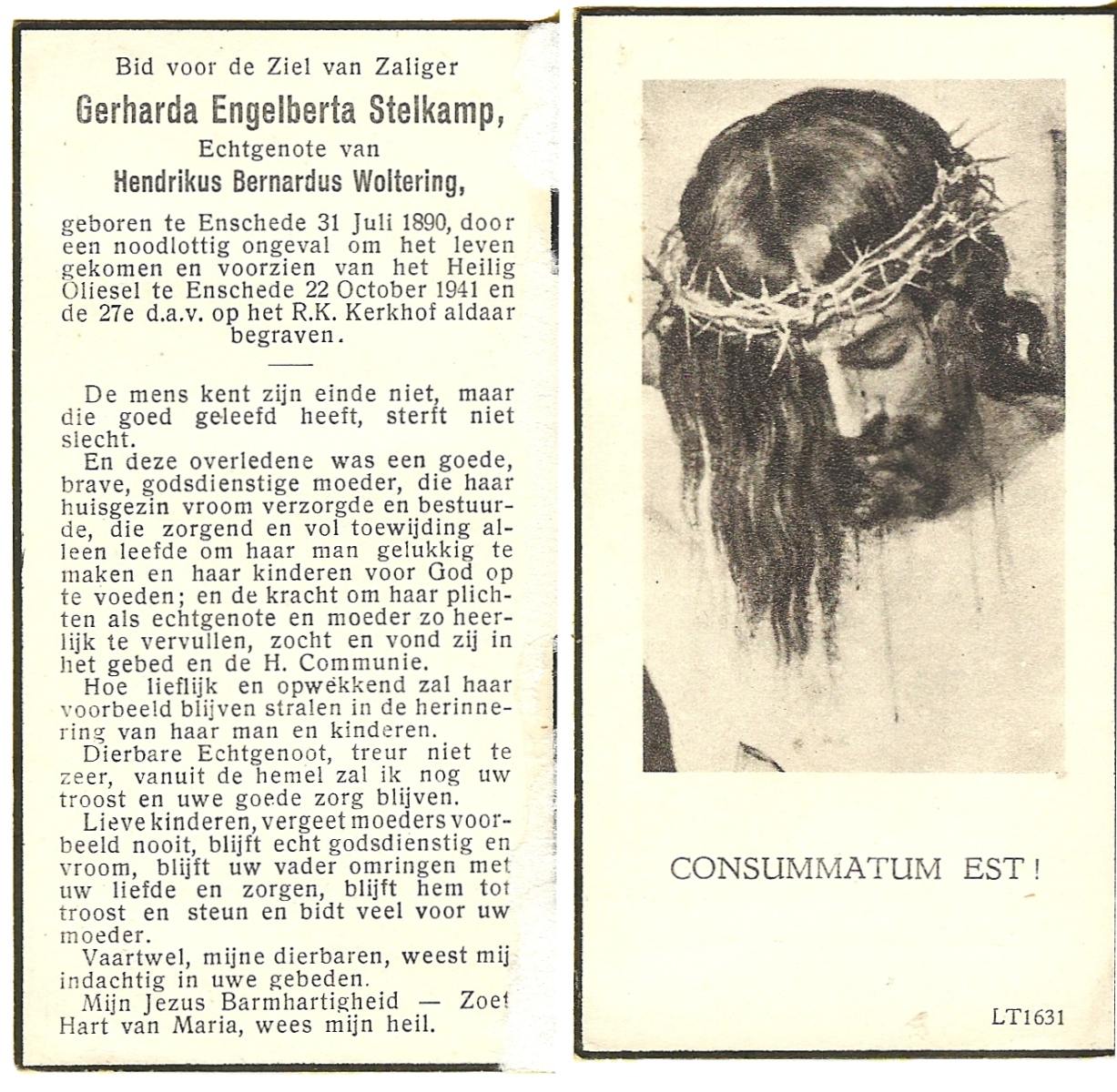 Bid voor de Ziel van Zaliger

Gerharda Engelberta Stelkamp,

Echtgenote van

Hendrikus Bernardus Woltering,

geboren te Enschede 31 Juli 1890, door een noodlottig ongeval om het leven gekomen en voorzien van het Heilig Oliesel te Enschede 22 October 1941 en de 27e d.a.v. op het R.K. Kerkhof aldaar begraven.

De mens kent zijn einde niet, maar die goed geleefd heeft, sterft niet slecht.

En deze overledene was een goede, brave, godsdienstige moeder, die haar huisgezin vroom verzorgde en bestuurde, die zorgend en vol toewijding alleen leefde om haar man gelukkig te maken en haar kinderen voor God op te voeden; en de kracht om haar plichten als echtgenote en moeder zo heerlijk te vervullen, zocht en vond zij in het gebed en de H. Communie.

Hoe lieflijk en opwekkend zal haar voorbeeld blijven stralen in de herinnering van haar man en kinderen.

Dierbare Echtgenoot, treur niet te zeer, vanuit de hemel zal ik nog uw troost en uwe goede zorg blijven.

Lieve kinderen, vergeet moeders voorbeeld nooit, blijft echt godsdienstig en vroom, blijft uw vader omringen met uw liefde en zorgen, blijft hem tot troost en steun en bidt veel voor uw moeder.

Vaartwel, mijne dierbaren, weest mij indachtig in uwe gebeden.

Mijn Jezus Barmhartigheid — Zoet Hart van Maria, wees mijn heil.

CONSUMMATUM EST!

LT1631